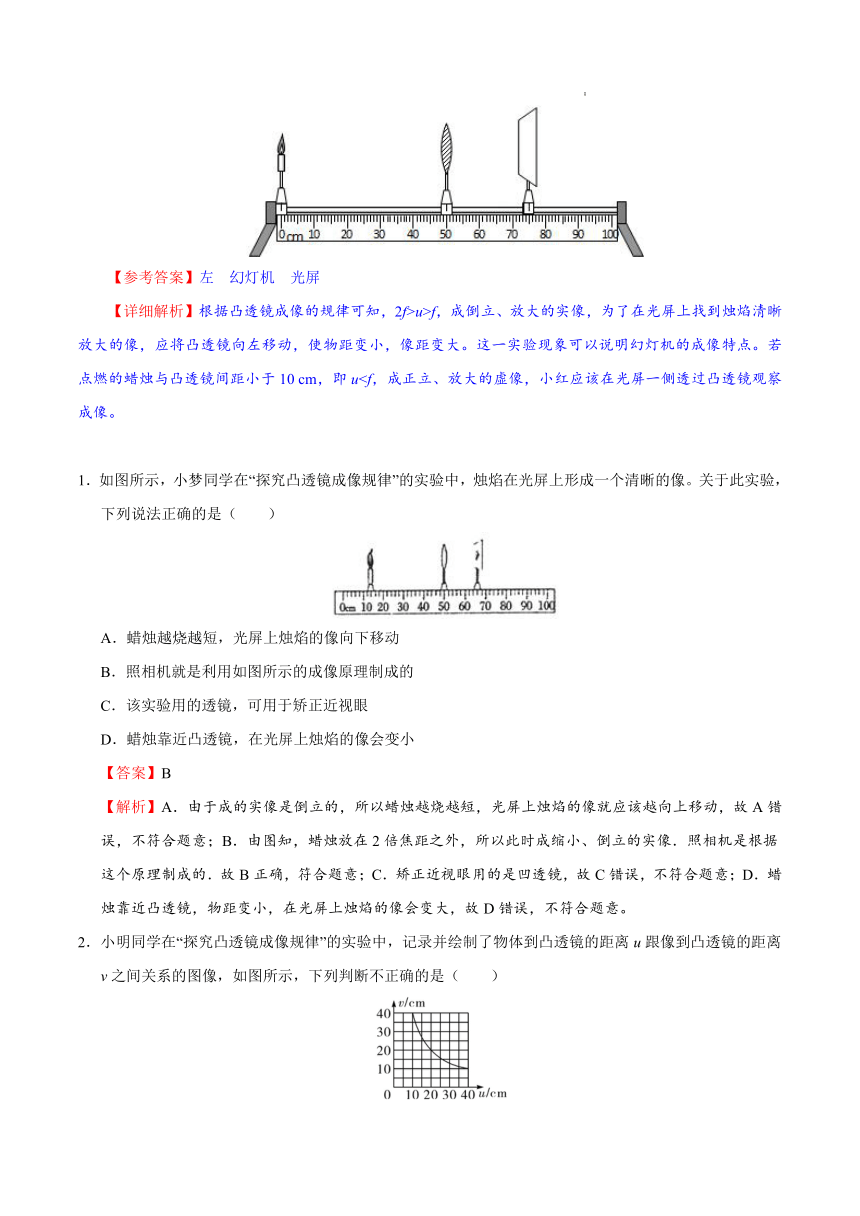 0cm 10 20 30 40 50 60 70 80 90 100

【参考答案】左　幻灯机　光屏

【详细解析】根据凸透镜成像的规律可知，$2f>u>f$，成倒立、放大的实像，为了在光屏上找到烛焰清晰放大的像，应将凸透镜向左移动，使物距变小，像距变大。这一实验现象可以说明幻灯机的成像特点。若点燃的蜡烛与凸透镜间距小于 10 cm，即 $u<f$，成正立、放大的虚像，小红应该在光屏一侧透过凸透镜观察成像。

1．如图所示，小梦同学在“探究凸透镜成像规律”的实验中，烛焰在光屏上形成一个清晰的像。关于此实验，下列说法正确的是（　　）

0cm 10 20 30 40 50 60 70 80 90 100

A．蜡烛越烧越短，光屏上烛焰的像向下移动

B．照相机就是利用如图所示的成像原理制成的

C．该实验用的透镜，可用于矫正近视眼

D．蜡烛靠近凸透镜，在光屏上烛焰的像会变小

【答案】B

【解析】A．由于成的实像是倒立的，所以蜡烛越烧越短，光屏上烛焰的像就应该越向上移动，故 A 错误，不符合题意；B．由图知，蜡烛放在 2 倍焦距之外，所以此时成缩小、倒立的实像．照相机是根据这个原理制成的．故 B 正确，符合题意；C．矫正近视眼用的是凹透镜，故 C 错误，不符合题意；D．蜡烛靠近凸透镜，物距变小，在光屏上烛焰的像会变大，故 D 错误，不符合题意。

2．小明同学在“探究凸透镜成像规律”的实验中，记录并绘制了物体到凸透镜的距离 $u$ 跟像到凸透镜的距离 $v$ 之间关系的图像，如图所示，下列判断不正确的是（　　）

$v$/cm
40
30
20
10
0　10 20 30 40 $u$/cm